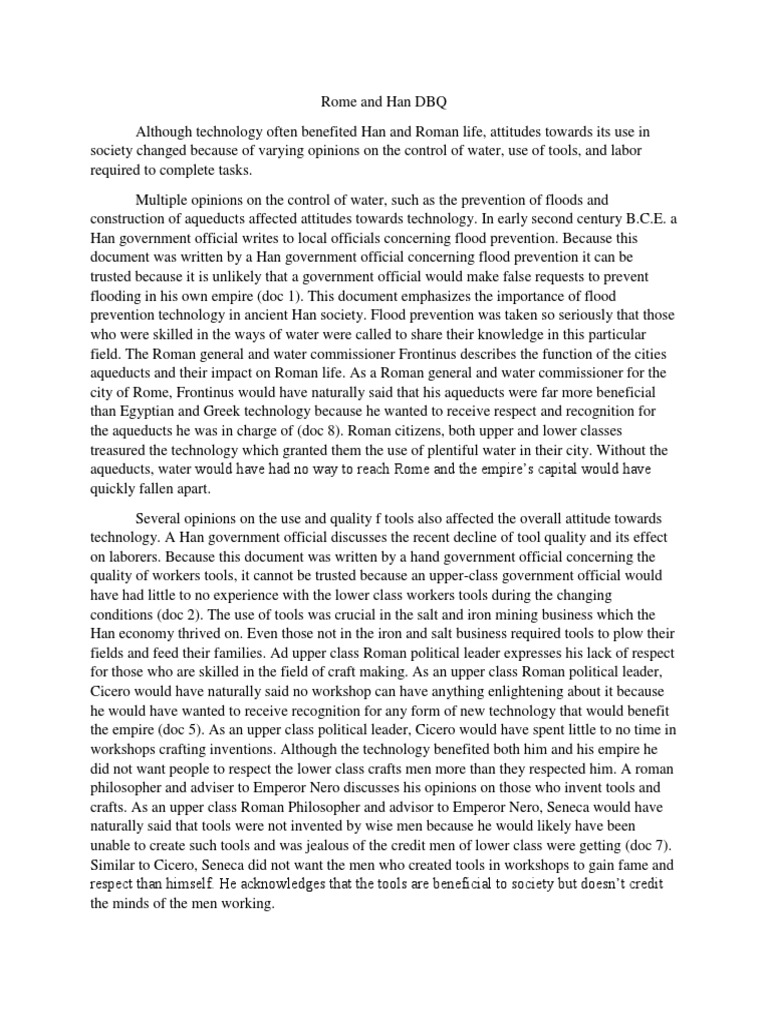 Rome and Han DBQ

Although technology often benefited Han and Roman life, attitudes towards its use in society changed because of varying opinions on the control of water, use of tools, and labor required to complete tasks.

Multiple opinions on the control of water, such as the prevention of floods and construction of aqueducts affected attitudes towards technology. In early second century B.C.E. a Han government official writes to local officials concerning flood prevention. Because this document was written by a Han government official concerning flood prevention it can be trusted because it is unlikely that a government official would make false requests to prevent flooding in his own empire (doc 1). This document emphasizes the importance of flood prevention technology in ancient Han society. Flood prevention was taken so seriously that those who were skilled in the ways of water were called to share their knowledge in this particular field. The Roman general and water commissioner Frontinus describes the function of the cities aqueducts and their impact on Roman life. As a Roman general and water commissioner for the city of Rome, Frontinus would have naturally said that his aqueducts were far more beneficial than Egyptian and Greek technology because he wanted to receive respect and recognition for the aqueducts he was in charge of (doc 8). Roman citizens, both upper and lower classes treasured the technology which granted them the use of plentiful water in their city. Without the aqueducts, water would have had no way to reach Rome and the empire's capital would have quickly fallen apart.

Several opinions on the use and quality f tools also affected the overall attitude towards technology. A Han government official discusses the recent decline of tool quality and its effect on laborers. Because this document was written by a hand government official concerning the quality of workers tools, it cannot be trusted because an upper-class government official would have had little to no experience with the lower class workers tools during the changing conditions (doc 2). The use of tools was crucial in the salt and iron mining business which the Han economy thrived on. Even those not in the iron and salt business required tools to plow their fields and feed their families. Ad upper class Roman political leader expresses his lack of respect for those who are skilled in the field of craft making. As an upper class Roman political leader, Cicero would have naturally said no workshop can have anything enlightening about it because he would have wanted to receive recognition for any form of new technology that would benefit the empire (doc 5). As an upper class political leader, Cicero would have spent little to no time in workshops crafting inventions. Although the technology benefited both him and his empire he did not want people to respect the lower class crafts men more than they respected him. A roman philosopher and adviser to Emperor Nero discusses his opinions on those who invent tools and crafts. As an upper class Roman Philosopher and advisor to Emperor Nero, Seneca would have naturally said that tools were not invented by wise men because he would likely have been unable to create such tools and was jealous of the credit men of lower class were getting (doc 7). Similar to Cicero, Seneca did not want the men who created tools in workshops to gain fame and respect than himself. He acknowledges that the tools are beneficial to society but doesn't credit the minds of the men working.